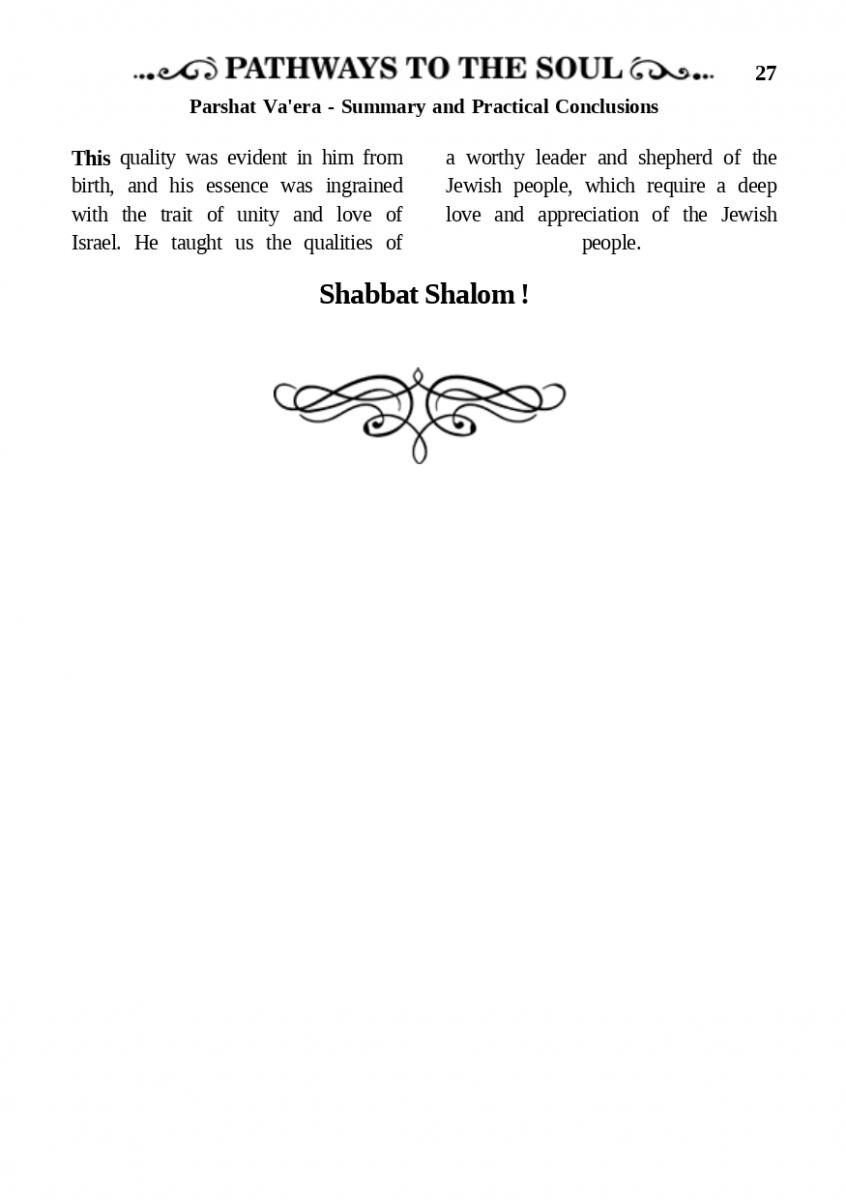 PATHWAYS TO THE SOUL 27

Parshat Va'era - Summary and Practical Conclusions

This quality was evident in him from birth, and his essence was ingrained with the trait of unity and love of Israel. He taught us the qualities of a worthy leader and shepherd of the Jewish people, which require a deep love and appreciation of the Jewish people.

Shabbat Shalom !